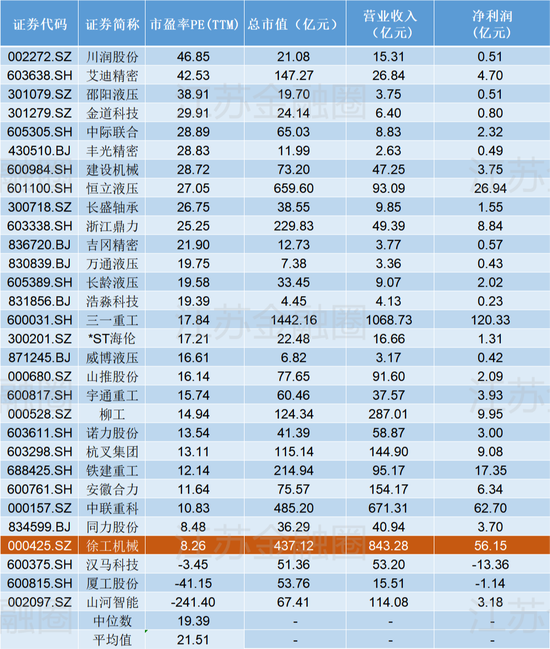 | 证券代码 | 证券简称 | 市盈率PE(TTM) | 总市值（亿元） | 营业收入（亿元） | 净利润（亿元） |
|---|---|---|---|---|---|
| 002272.SZ | 川润股份 | 46.85 | 21.08 | 15.31 | 0.51 |
| 603638.SH | 艾迪精密 | 42.53 | 147.27 | 26.84 | 4.70 |
| 301079.SZ | 邵阳液压 | 38.91 | 19.70 | 3.75 | 0.51 |
| 301279.SZ | 金道科技 | 29.91 | 24.14 | 6.40 | 0.80 |
| 605305.SH | 中际联合 | 28.89 | 65.03 | 8.83 | 2.32 |
| 430510.BJ | 丰光精密 | 28.83 | 11.99 | 2.63 | 0.49 |
| 600984.SH | 建设机械 | 28.72 | 73.20 | 47.25 | 3.75 |
| 601100.SH | 恒立液压 | 27.05 | 659.60 | 93.09 | 26.94 |
| 300718.SZ | 长盛轴承 | 26.75 | 38.55 | 9.85 | 1.55 |
| 603338.SH | 浙江鼎力 | 25.25 | 229.83 | 49.39 | 8.84 |
| 836720.BJ | 吉冈精密 | 21.90 | 12.73 | 3.77 | 0.57 |
| 830839.BJ | 万通液压 | 19.75 | 7.38 | 3.36 | 0.43 |
| 605389.SH | 长龄液压 | 19.58 | 33.45 | 9.07 | 2.02 |
| 831856.BJ | 浩淼科技 | 19.39 | 4.45 | 4.13 | 0.23 |
| 600031.SH | 三一重工 | 17.84 | 1442.16 | 1068.73 | 120.33 |
| 300201.SZ | *ST海伦 | 17.21 | 22.48 | 16.66 | 1.31 |
| 871245.BJ | 威博液压 | 16.61 | 6.82 | 3.17 | 0.42 |
| 000680.SZ | 山推股份 | 16.14 | 77.65 | 91.60 | 2.09 |
| 600817.SH | 宇通重工 | 15.74 | 60.46 | 37.57 | 3.93 |
| 000528.SZ | 柳工 | 14.94 | 124.34 | 287.01 | 9.95 |
| 603611.SH | 诺力股份 | 13.54 | 41.39 | 58.87 | 3.00 |
| 603298.SH | 杭叉集团 | 13.11 | 115.14 | 144.90 | 9.08 |
| 688425.SH | 铁建重工 | 12.14 | 214.94 | 95.17 | 17.35 |
| 600761.SH | 安徽合力 | 11.64 | 75.57 | 154.17 | 6.34 |
| 000157.SZ | 中联重科 | 10.83 | 485.20 | 671.31 | 62.70 |
| 834599.BJ | 同力股份 | 8.48 | 36.29 | 40.94 | 3.70 |
| 000425.SZ | 徐工机械 | 8.26 | 437.12 | 843.28 | 56.15 |
| 600375.SH | 汉马科技 | -3.45 | 51.36 | 53.20 | -13.36 |
| 600815.SH | 厦工股份 | -41.15 | 53.76 | 15.51 | -1.14 |
| 002097.SZ | 山河智能 | -241.40 | 67.41 | 114.08 | 3.18 |
| | 中位数 | 19.39 | - | - | - |
| | 平均值 | 21.51 | - | - | - |

江苏金融圈